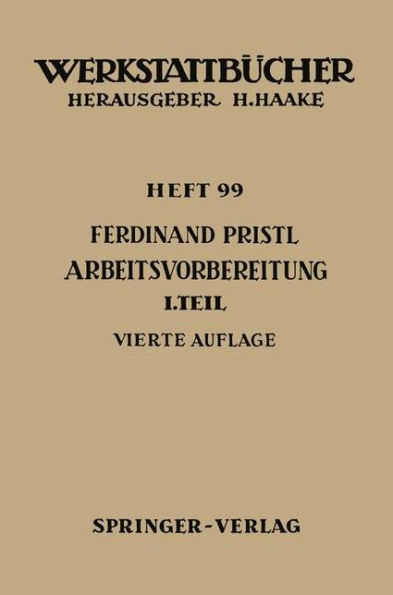 WERKSTATTBÜCHER
HERAUSGEBER H.HAAKE

HEFT 99

FERDINAND PRISTL
ARBEITSVORBEREITUNG
I.TEIL
VIERTE AUFLAGE

SPRINGER-VERLAG